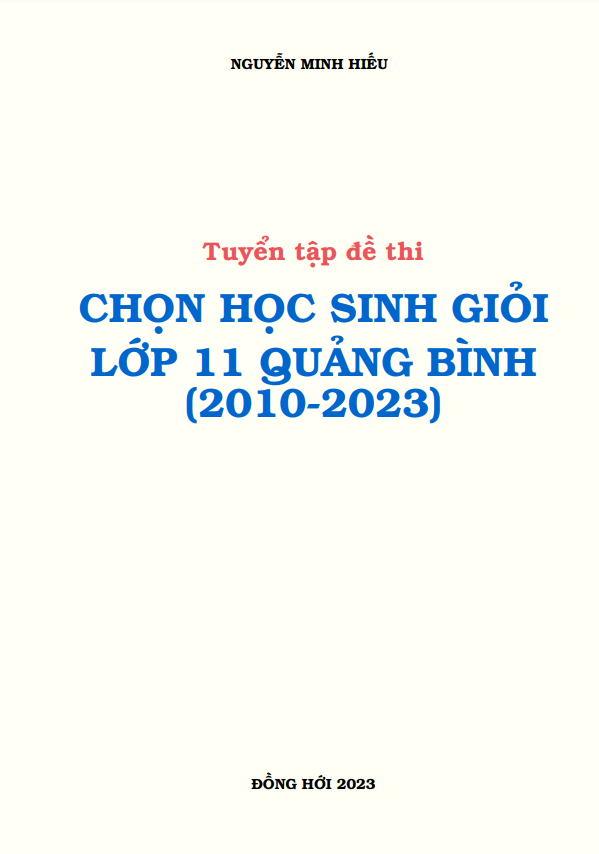 NGUYỄN MINH HIẾU

Tuyển tập đề thi

CHỌN HỌC SINH GIỎI LỚP 11 QUẢNG BÌNH (2010-2023)

ĐỒNG HỚI 2023